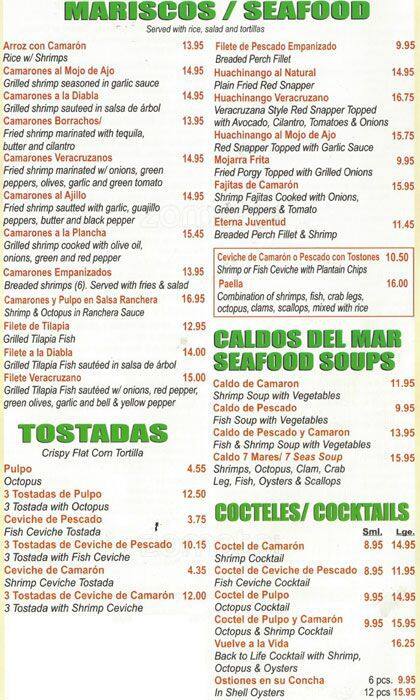 MARISCOS / SEAFOOD

Served with rice, salad and tortillas

Arroz con Camarón 13.95
Rice w/ Shrimps

Camarones al Mojo de Ajo 14.95
Grilled shrimp seasoned in garlic sauce

Camarones a la Diabla 14.95
Grilled shrimp sauteed in salsa de árbol

Camarones Borrachos/ 13.95
Fried shrimp marinated with tequila, butter and cilantro

Camarones Veracruzanos 14.95
Fried shrimp marinated w/ onions, green peppers, olives, garlic and green tomato

Camarones al Ajillo 14.95
Fried shrimp sautted with garlic, guajillo peppers, butter and black pepper

Camarones a la Plancha 15.45
Grilled shrimp cooked with olive oil, onions, green and red pepper

Camarones Empanizados 13.95
Breaded shrimps (6). Served with fries & salad

Camarones y Pulpo en Salsa Ranchera 16.95
Shrimp & Octopus in Ranchera Sauce

Filete de Tilapia 12.95
Grilled Tilapia Fish

Filete a la Diabla 14.00
Grilled Tilapia Fish sautéed in salsa de árbol

Filete Veracruzano 15.00
Grilled Tilapia Fish sautéed w/ onions, red pepper, green olives, garlic and bell & yellow pepper

TOSTADAS

Crispy Flat Corn Tortilla

Pulpo 4.55
Octopus

3 Tostadas de Pulpo 12.50
3 Tostada with Octopus

Ceviche de Pescado 3.75
Fish Ceviche Tostada

3 Tostadas de Ceviche de Pescado 10.15
3 Tostada with Fish Ceviche

Ceviche de Camarón 4.35
Shrimp Ceviche Tostada

3 Tostadas de Ceviche de Camarón 12.00
3 Tostada with Shrimp Ceviche

Filete de Pescado Empanizado 9.95
Breaded Perch Fillet

Huachinango al Natural 14.95
Plain Fried Red Snapper

Huachinango Veracruzano 16.75
Veracruzana Style Red Snapper Topped with Avocado, Cilantro, Tomatoes & Onions

Huachinango al Mojo de Ajo 15.75
Red Snapper Topped with Garlic Sauce

Mojarra Frita 9.95
Fried Porgy Topped with Grilled Onions

Fajitas de Camarón 15.95
Shrimp Fajitas Cooked with Onions, Green Peppers & Tomato

Eterna Juventud 11.45
Breaded Perch Fillet & Shrimp

Ceviche de Camarón o Pescado con Tostones 10.50
Shrimp or Fish Ceviche with Plantain Chips

Paella 16.00
Combination of shrimps, fish, crab legs, octopus, clams, scallops, mixed with rice

CALDOS DEL MAR
SEAFOOD SOUPS

Caldo de Camaron 11.95
Shrimp Soup with Vegetables

Caldo de Pescado 9.95
Fish Soup with Vegetables

Caldo de Pescado y Camaron 13.95
Fish & Shrimp Soup with Vegetables

Caldo 7 Mares/ 7 Seas Soup 15.95
Shrimps, Octopus, Clam, Crab Leg, Fish, Oysters & Scallops

COCTELES/ COCKTAILS

Sml. Lge.

Coctel de Camarón 8.95 14.95
Shrimp Cocktail

Coctel de Ceviche de Pescado 8.95 11.95
Fish Ceviche Cocktail

Coctel de Pulpo 9.95 14.95
Octopus Cocktail

Coctel de Pulpo y Camarón 9.95 15.95
Octopus & Shrimp Cocktail

Vuelve a la Vida 16.25
Back to Life Cocktail with Shrimp, Octopus & Oysters

Ostiones en su Concha 6 pcs. 9.95
In Shell Oysters 12 pcs 15.95